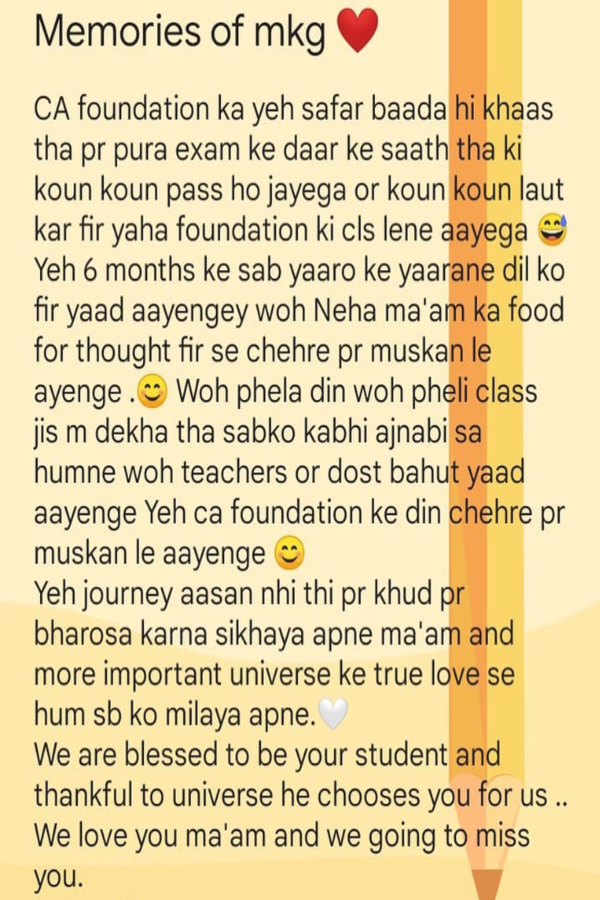 Memories of mkg ❤️

CA foundation ka yeh safar baada hi khaas tha pr pura exam ke daar ke saath tha ki koun koun pass ho jayega or koun koun laut kar fir yaha foundation ki cls lene aayega 😅 Yeh 6 months ke sab yaaro ke yaarane dil ko fir yaad aayengey woh Neha ma'am ka food for thought fir se chehre pr muskan le ayenge .😊 Woh phela din woh pheli class jis m dekha tha sabko kabhi ajnabi sa humne woh teachers or dost bahut yaad aayenge Yeh ca foundation ke din chehre pr muskan le aayenge 😊
Yeh journey aasan nhi thi pr khud pr bharosa karna sikhaya apne ma'am and more important universe ke true love se hum sb ko milaya apne.🤍
We are blessed to be your student and thankful to universe he chooses you for us .. We love you ma'am and we going to miss you.